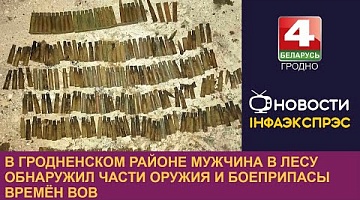 4
БЕЛАРУСЬ
ГРОДНО

НОВОСТИ
ІНФАЭКСПРЭС

В ГРОДНЕНСКОМ РАЙОНЕ МУЖЧИНА В ЛЕСУ ОБНАРУЖИЛ ЧАСТИ ОРУЖИЯ И БОЕПРИПАСЫ ВРЕМЁН ВОВ